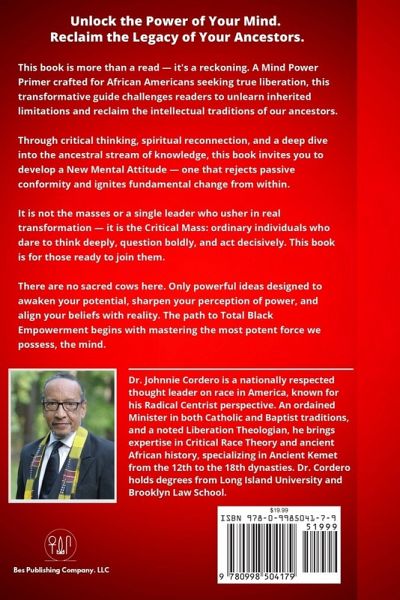 Unlock the Power of Your Mind.
Reclaim the Legacy of Your Ancestors.

This book is more than a read — it's a reckoning. A Mind Power Primer crafted for African Americans seeking true liberation, this transformative guide challenges readers to unlearn inherited limitations and reclaim the intellectual traditions of our ancestors.

Through critical thinking, spiritual reconnection, and a deep dive into the ancestral stream of knowledge, this book invites you to develop a New Mental Attitude — one that rejects passive conformity and ignites fundamental change from within.

It is not the masses or a single leader who usher in real transformation — it is the Critical Mass: ordinary individuals who dare to think deeply, question boldly, and act decisively. This book is for those ready to join them.

There are no sacred cows here. Only powerful ideas designed to awaken your potential, sharpen your perception of power, and align your beliefs with reality. The path to Total Black Empowerment begins with mastering the most potent force we possess, the mind.

Dr. Johnnie Cordero is a nationally respected thought leader on race in America, known for his Radical Centrist perspective. An ordained Minister in both Catholic and Baptist traditions, and a noted Liberation Theologian, he brings expertise in Critical Race Theory and ancient African history, specializing in Ancient Kemet from the 12th to the 18th dynasties. Dr. Cordero holds degrees from Long Island University and Brooklyn Law School.

Bes Publishing Company, LLC

$19.99
ISBN 978-0-9985041-7-9
51999
9 780998 504179